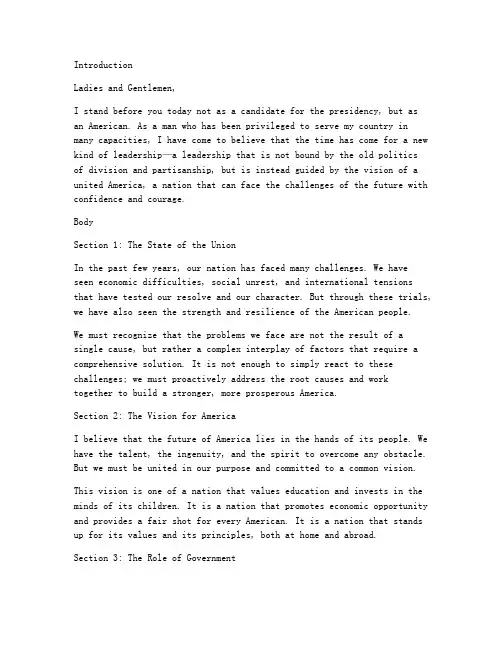 Introduction

Ladies and Gentlemen,

I stand before you today not as a candidate for the presidency, but as an American. As a man who has been privileged to serve my country in many capacities, I have come to believe that the time has come for a new kind of leadership—a leadership that is not bound by the old politics of division and partisanship, but is instead guided by the vision of a united America, a nation that can face the challenges of the future with confidence and courage.

Body

Section 1: The State of the Union

In the past few years, our nation has faced many challenges. We have seen economic difficulties, social unrest, and international tensions that have tested our resolve and our character. But through these trials, we have also seen the strength and resilience of the American people.

We must recognize that the problems we face are not the result of a single cause, but rather a complex interplay of factors that require a comprehensive solution. It is not enough to simply react to these challenges; we must proactively address the root causes and work together to build a stronger, more prosperous America.

Section 2: The Vision for America

I believe that the future of America lies in the hands of its people. We have the talent, the ingenuity, and the spirit to overcome any obstacle. But we must be united in our purpose and committed to a common vision.

This vision is one of a nation that values education and invests in the minds of its children. It is a nation that promotes economic opportunity and provides a fair shot for every American. It is a nation that stands up for its values and its principles, both at home and abroad.

Section 3: The Role of Government